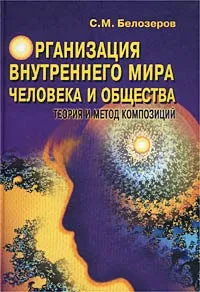 С.М. Белозеров

ОРГАНИЗАЦИЯ ВНУТРЕННЕГО МИРА ЧЕЛОВЕКА И ОБЩЕСТВА

ТЕОРИЯ И МЕТОД КОМПОЗИЦИЙ